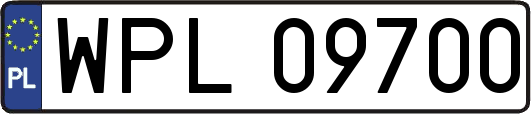 PL
WPL 09700